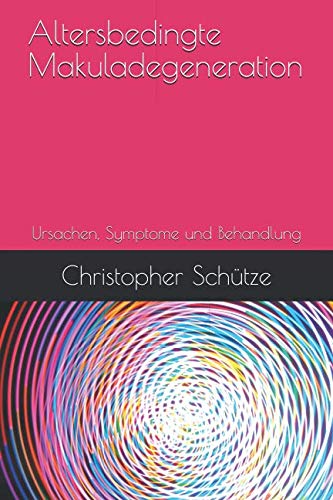 Altersbedingte Makuladegeneration

Ursachen, Symptome und Behandlung

Christopher Schütze